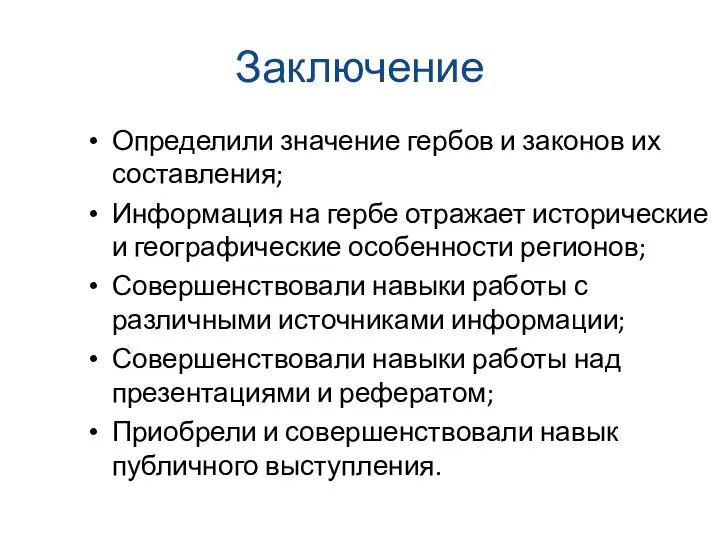 Заключение

• Определили значение гербов и законов их составления;
• Информация на гербе отражает исторические и географические особенности регионов;
• Совершенствовали навыки работы с различными источниками информации;
• Совершенствовали навыки работы над презентациями и рефератом;
• Приобрели и совершенствовали навык публичного выступления.